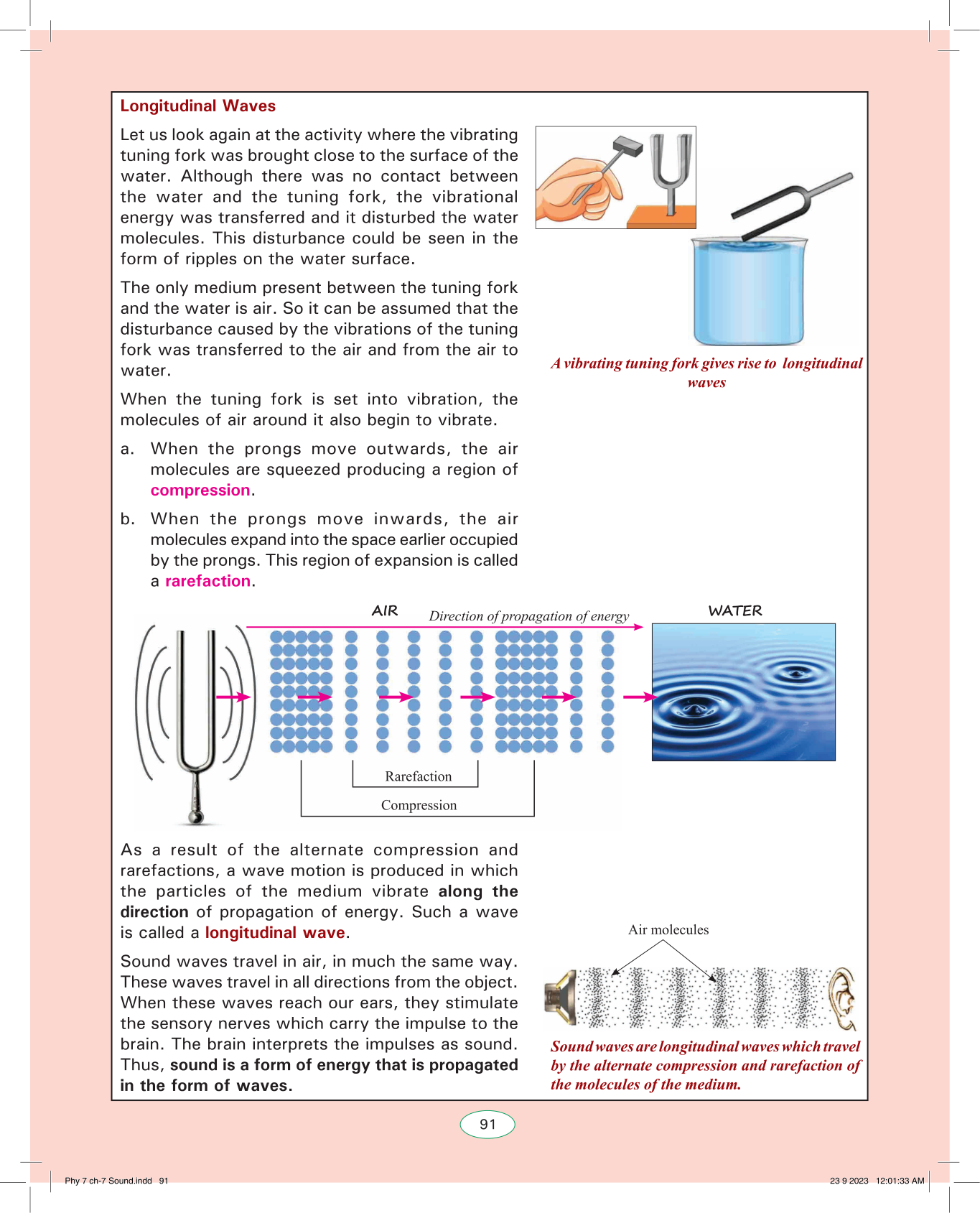 Longitudinal Waves

Let us look again at the activity where the vibrating tuning fork was brought close to the surface of the water. Although there was no contact between the water and the tuning fork, the vibrational energy was transferred and it disturbed the water molecules. This disturbance could be seen in the form of ripples on the water surface.

The only medium present between the tuning fork and the water is air. So it can be assumed that the disturbance caused by the vibrations of the tuning fork was transferred to the air and from the air to water.

When the tuning fork is set into vibration, the molecules of air around it also begin to vibrate.

a. When the prongs move outwards, the air molecules are squeezed producing a region of compression.

b. When the prongs move inwards, the air molecules expand into the space earlier occupied by the prongs. This region of expansion is called a rarefaction.

A vibrating tuning fork gives rise to longitudinal waves

AIR

Direction of propagation of energy

WATER

Rarefaction

Compression

As a result of the alternate compression and rarefactions, a wave motion is produced in which the particles of the medium vibrate along the direction of propagation of energy. Such a wave is called a longitudinal wave.

Sound waves travel in air, in much the same way. These waves travel in all directions from the object. When these waves reach our ears, they stimulate the sensory nerves which carry the impulse to the brain. The brain interprets the impulses as sound. Thus, sound is a form of energy that is propagated in the form of waves.

Air molecules

Sound waves are longitudinal waves which travel by the alternate compression and rarefaction of the molecules of the medium.

91

Phy 7 ch-7 Sound.indd 91

23 9 2023 12:01:33 AM